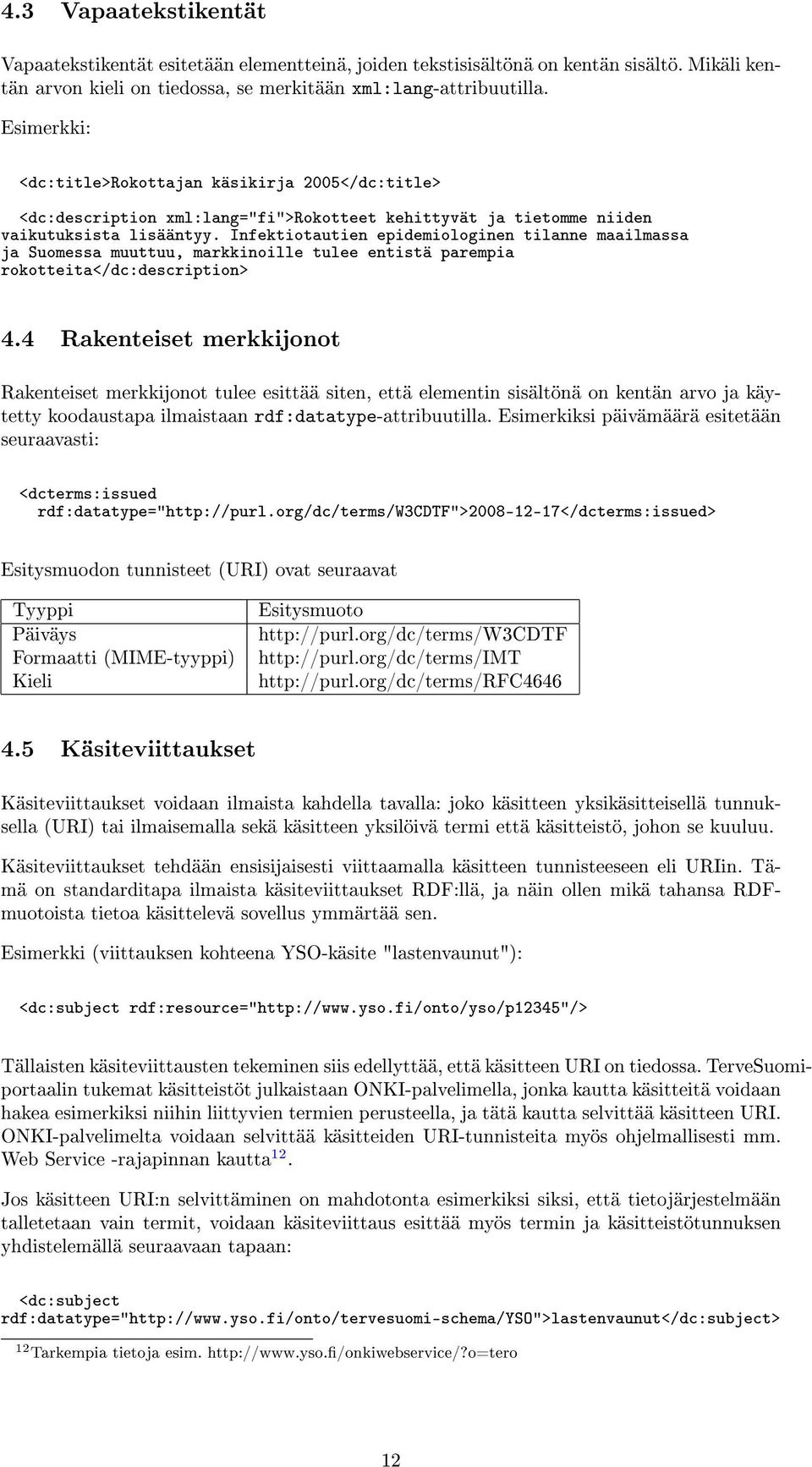 4.3 Vapaatekstikentät

Vapaatekstikentät esitetään elementteinä, joiden tekstisisältönä on kentän sisältö. Mikäli kentän arvon kieli on tiedossa, se merkitään xml:lang-attribuutilla.

Esimerkki:

<dc:title>Rokottajan käsikirja 2005</dc:title>

<dc:description xml:lang="fi">Rokotteet kehittyvät ja tietomme niiden vaikutuksista lisääntyy. Infektiotautien epidemiologinen tilanne maailmassa ja Suomessa muuttuu, markkinoille tulee entistä parempia rokotteita</dc:description>

4.4 Rakenteiset merkkijonot

Rakenteiset merkkijonot tulee esittää siten, että elementin sisältönä on kentän arvo ja käytetty koodaustapa ilmaistaan rdf:datatype-attribuutilla. Esimerkiksi päivämäärä esitetään seuraavasti:

<dcterms:issued
  rdf:datatype="http://purl.org/dc/terms/W3CDTF">2008-12-17</dcterms:issued>

Esitysmuodon tunnisteet (URI) ovat seuraavat

| Tyyppi | Esitysmuoto |
|---|---|
| Päiväys | http://purl.org/dc/terms/W3CDTF |
| Formaatti (MIME-tyyppi) | http://purl.org/dc/terms/IMT |
| Kieli | http://purl.org/dc/terms/RFC4646 |

4.5 Käsiteviittaukset

Käsiteviittaukset voidaan ilmaista kahdella tavalla: joko käsitteen yksikäsitteisellä tunnuksella (URI) tai ilmaisemalla sekä käsitteen yksilöivä termi että käsitteistö, johon se kuuluu.

Käsiteviittaukset tehdään ensisijaisesti viittaamalla käsitteen tunnisteeseen eli URIin. Tämä on standarditapa ilmaista käsiteviittaukset RDF:llä, ja näin ollen mikä tahansa RDF-muotoista tietoa käsittelevä sovellus ymmärtää sen.

Esimerkki (viittauksen kohteena YSO-käsite "lastenvaunut"):

<dc:subject rdf:resource="http://www.yso.fi/onto/yso/p12345"/>

Tällaisten käsiteviittausten tekeminen siis edellyttää, että käsitteen URI on tiedossa. TerveSuomi-portaalin tukemat käsitteistöt julkaistaan ONKI-palvelimella, jonka kautta käsitteitä voidaan hakea esimerkiksi niihin liittyvien termien perusteella, ja tätä kautta selvittää käsitteen URI. ONKI-palvelimelta voidaan selvittää käsitteiden URI-tunnisteita myös ohjelmallisesti mm. Web Service -rajapinnan kautta$^{12}$.

Jos käsitteen URI:n selvittäminen on mahdotonta esimerkiksi siksi, että tietojärjestelmään talletetaan vain termit, voidaan käsiteviittaus esittää myös termin ja käsitteistötunnuksen yhdistelemällä seuraavaan tapaan:

<dc:subject
rdf:datatype="http://www.yso.fi/onto/tervesuomi-schema/YSO">lastenvaunut</dc:subject>

$^{12}$Tarkempia tietoja esim. http://www.yso.fi/onkiwebservice/?o=tero

12